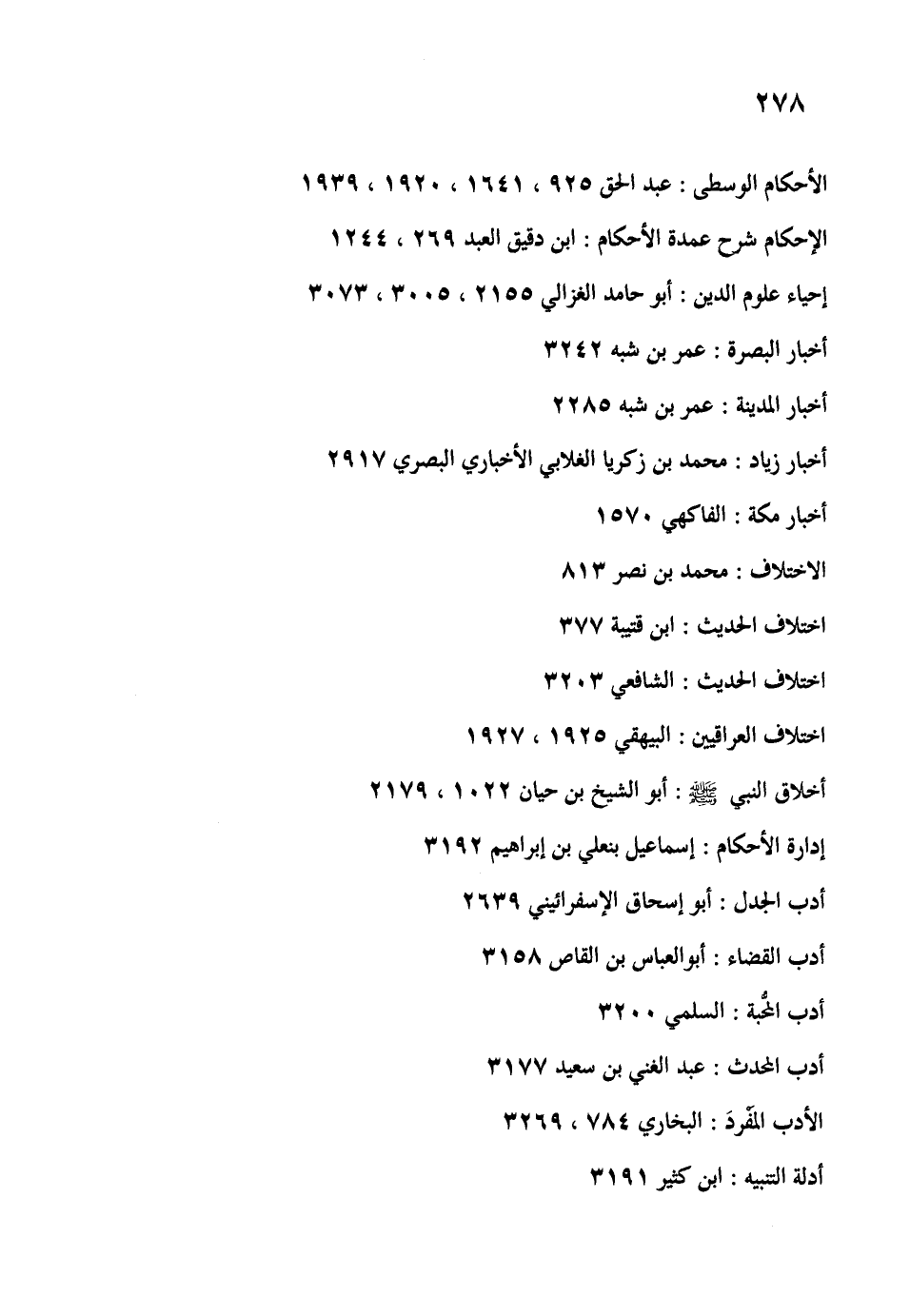 ٢٧٨

الأحكام الوسطى : عبد الحق ٩٢٥ ، ١٦٤١ ، ١٩٢٠ ، ١٩٣٩

الإحكام شرح عمدة الأحكام : ابن دقيق العبد ٢٦٩ ، ١٢٤٤

إحياء علوم الدين : أبو حامد الغزالي ٢١٥٥ ، ٣٠٠٥ ، ٣٠٧٣

أخبار البصرة : عمر بن شبه ٣٢٤٢

أخبار المدينة : عمر بن شبه ٢٢٨٥

أخبار زياد : محمد بن زكريا الغلابي الأخباري البصري ٢٩١٧

أخبار مكة : الفاكهي ١٥٧٠

الاختلاف : محمد بن نصر ٨١٣

اختلاف الحديث : ابن قتيبة ٣٧٧

اختلاف الحديث : الشافعي ٣٢٠٣

اختلاف العراقيين : البيهقي ١٩٢٥ ، ١٩٢٧

أخلاق النبي ﷺ : أبو الشيخ بن حيان ١٠٢٢ ، ٢١٧٩

إدارة الأحكام : إسماعيل بنعلي بن إبراهيم ٣١٩٢

أدب الجدل : أبو إسحاق الإسفرائيني ٢٦٣٩

أدب القضاء : أبوالعباس بن القاص ٣١٥٨

أدب المحُبة : السلمي ٣٢٠٠

أدب المحدث : عبد الغني بن سعيد ٣١٧٧

الأدب المفَردَ : البخاري ٧٨٤ ، ٣٢٦٩

أدلة التنبيه : ابن كثير ٣١٩١